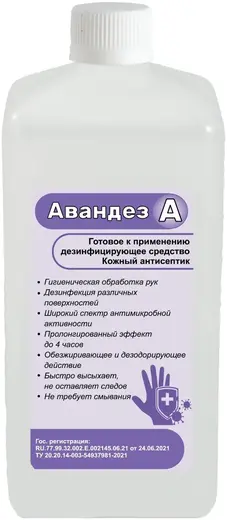 Авандез А

Готовое к применению дезинфицирующее средство
Кожный антисептик

• Гигиеническая обработка рук
• Дезинфекция различных поверхностей
• Широкий спектр антимикробной активности
• Пролонгированный эффект до 4 часов
• Обезжиривающее и дезодорирующее действие
• Быстро высыхает, не оставляет следов
• Не требует смывания

Гос. регистрация:
RU.77.99.32.002.E.002145.06.21 от 24.06.2021
ТУ 20.20.14-003-54937981-2021